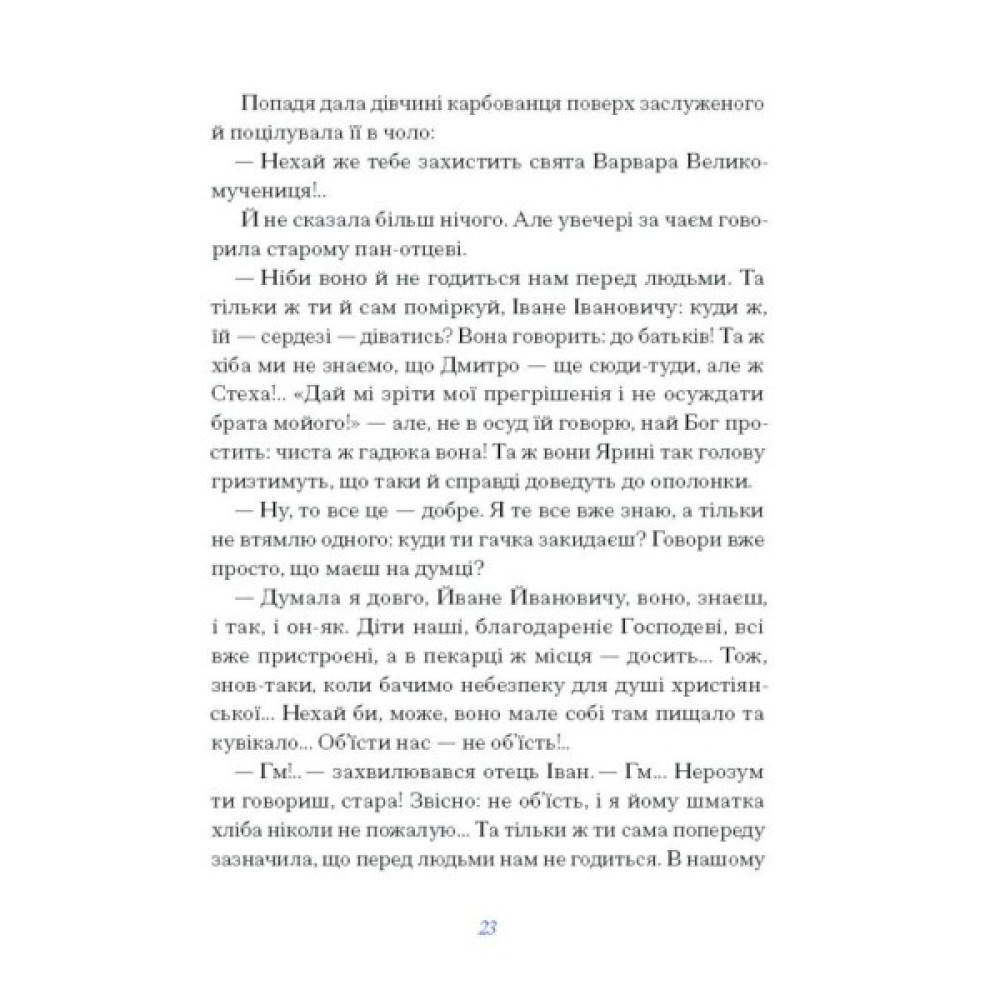 Попадя дала дівчині карбованця поверх заслуженого й поцілувала її в чоло:

— Нехай же тебе захистить свята Варвара Великомучениця!..

Й не сказала більш нічого. Але увечері за чаєм говорила старому пан-отцеві.

— Ніби воно й не годиться нам перед людьми. Та тільки ж ти й сам поміркуй, Іване Івановичу: куди ж, їй — сердезі — діватись? Вона говорить: до батьків! Та ж хіба ми не знаємо, що Дмитро — ще сюди-туди, але ж Стеха!.. «Дай мі зріти мої прегрішенія і не осуждати брата мойого!» — але, не в осуд їй говорю, най Бог простить: чиста ж гадюка вона! Та ж вони Ярині так голову гризтимуть, що таки й справді доведуть до ополонки.

— Ну, то все це — добре. Я те все вже знаю, а тільки не втямлю одного: куди ти гачка закидаєш? Говори вже просто, що маєш на думці?

— Думала я довго, Йване Йвановичу, воно, знаєш, і так, і он-як. Діти наші, благодареніє Господеві, всі вже пристроєні, а в пекарці ж місця — досить... Тож, знов-таки, коли бачимо небезпеку для душі християнської... Нехай би, може, воно мале собі там пищало та кувікало... Об'їсти нас — не об'їсть!..

— Гм!.. — захвилювався отець Іван. — Гм... Нерозум ти говориш, стара! Звісно: не об'їсть, і я йому шматка хліба ніколи не пожалую... Та тільки ж ти сама попереду зазначила, що перед людьми нам не годиться. В нашому

23